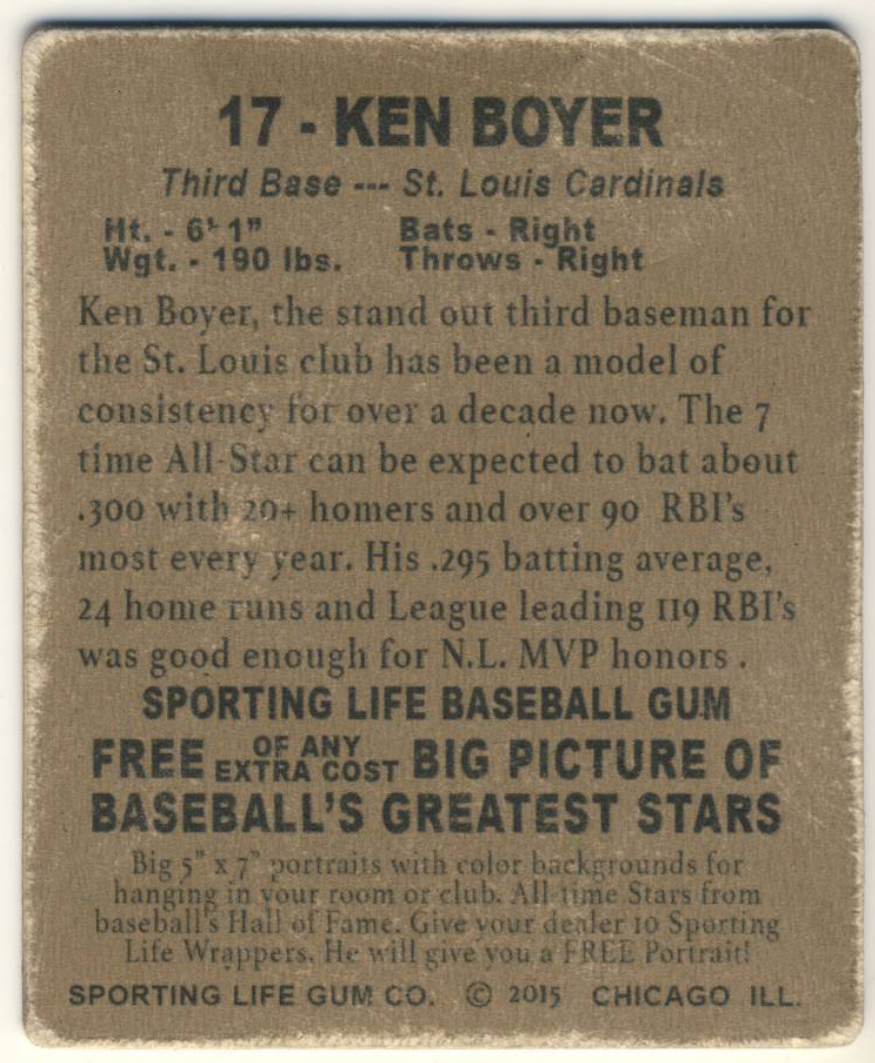 17 - KEN BOYER

Third Base --- St. Louis Cardinals

Ht. - 6' 1"
Wgt. - 190 lbs.

Bats - Right
Throws - Right

Ken Boyer, the stand out third baseman for the St. Louis club has been a model of consistency for over a decade now. The 7 time All-Star can be expected to bat about .300 with 20+ homers and over 90 RBI's most every year. His .295 batting average, 24 home runs and League leading 119 RBI's was good enough for N.L. MVP honors .

SPORTING LIFE BASEBALL GUM

FREE OF ANY EXTRA COST BIG PICTURE OF BASEBALL'S GREATEST STARS

Big 5" x 7" portraits with color backgrounds for hanging in your room or club. All-time Stars from baseball's Hall of Fame. Give your dealer 10 Sporting Life Wrappers. He will give you a FREE Portrait!

SPORTING LIFE GUM CO. © 2015 CHICAGO ILL.